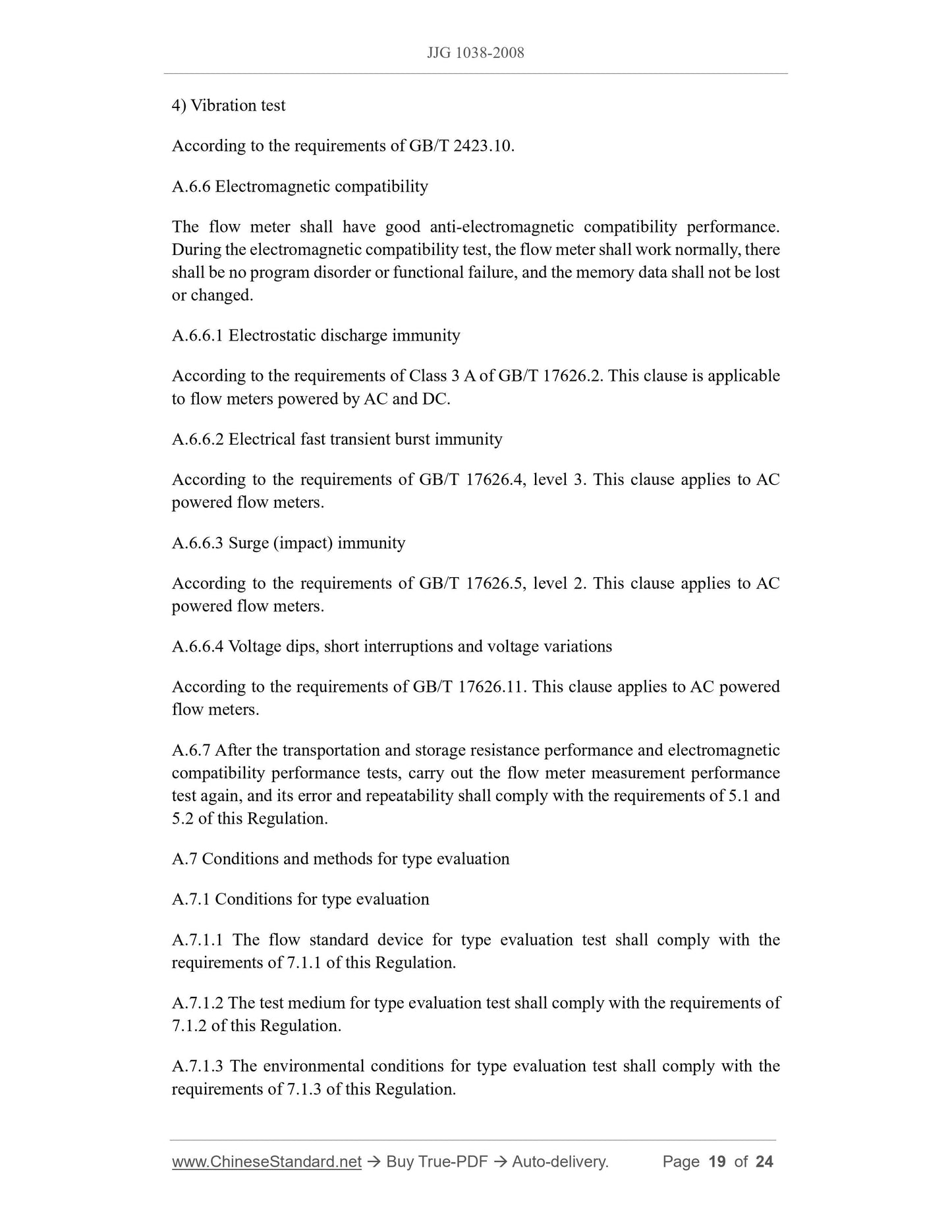 JJG 1038-2008

4) Vibration test

According to the requirements of GB/T 2423.10.

A.6.6 Electromagnetic compatibility

The flow meter shall have good anti-electromagnetic compatibility performance. During the electromagnetic compatibility test, the flow meter shall work normally, there shall be no program disorder or functional failure, and the memory data shall not be lost or changed.

A.6.6.1 Electrostatic discharge immunity

According to the requirements of Class 3 A of GB/T 17626.2. This clause is applicable to flow meters powered by AC and DC.

A.6.6.2 Electrical fast transient burst immunity

According to the requirements of GB/T 17626.4, level 3. This clause applies to AC powered flow meters.

A.6.6.3 Surge (impact) immunity

According to the requirements of GB/T 17626.5, level 2. This clause applies to AC powered flow meters.

A.6.6.4 Voltage dips, short interruptions and voltage variations

According to the requirements of GB/T 17626.11. This clause applies to AC powered flow meters.

A.6.7 After the transportation and storage resistance performance and electromagnetic compatibility performance tests, carry out the flow meter measurement performance test again, and its error and repeatability shall comply with the requirements of 5.1 and 5.2 of this Regulation.

A.7 Conditions and methods for type evaluation

A.7.1 Conditions for type evaluation

A.7.1.1 The flow standard device for type evaluation test shall comply with the requirements of 7.1.1 of this Regulation.

A.7.1.2 The test medium for type evaluation test shall comply with the requirements of 7.1.2 of this Regulation.

A.7.1.3 The environmental conditions for type evaluation test shall comply with the requirements of 7.1.3 of this Regulation.

www.ChineseStandard.net → Buy True-PDF → Auto-delivery. Page 19 of 24